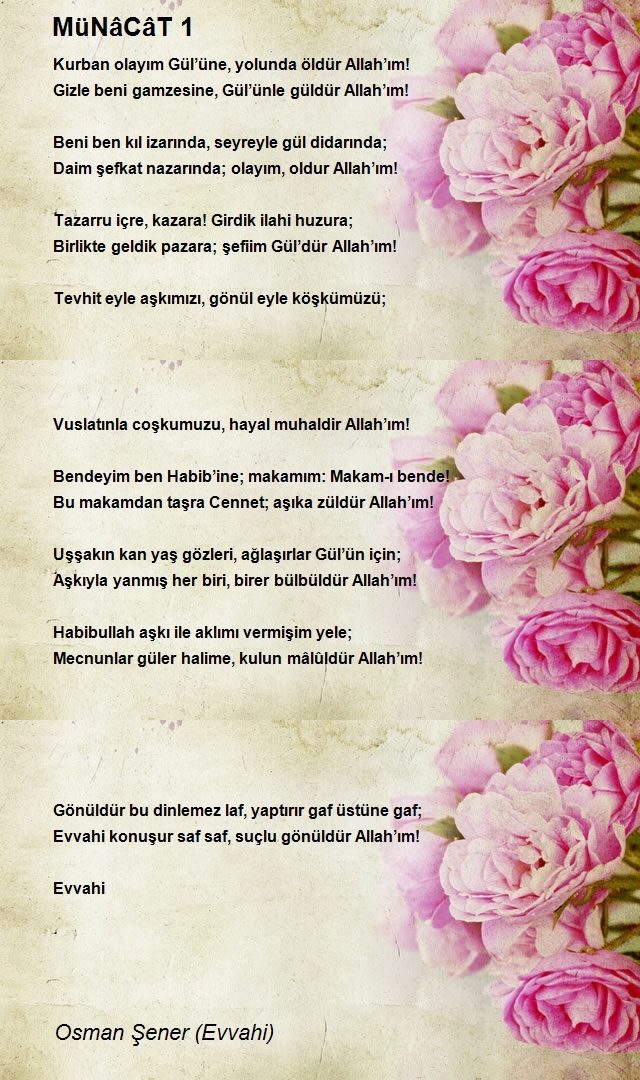 MüNâCâT 1

Kurban olayım Gül'üne, yolunda öldür Allah'ım!
Gizle beni gamzesine, Gül'ünle güldür Allah'ım!

Beni ben kıl izarında, seyreyle gül didarında;
Daim şefkat nazarında; olayım, oldur Allah'ım!

Tazarru içre, kazara! Girdik ilahi huzura;
Birlikte geldik pazara; şefiim Gül'dür Allah'ım!

Tevhit eyle aşkımızı, gönül eyle köşkümüzü;

Vuslatınla coşkumuzu, hayal muhaldir Allah'ım!

Bendeyim ben Habib'ine; makamım: Makam-ı bende!
Bu makamdan taşra Cennet; aşıka züldür Allah'ım!

Uşşakın kan yaş gözleri, ağlaşırlar Gül'ün için;
Aşkıyla yanmış her biri, birer bülbüldür Allah'ım!

Habibullah aşkı ile aklımı vermişim yele;
Mecnunlar güler halime, kulun mâlûldür Allah'ım!

Gönüldür bu dinlemez laf, yaptırır gaf üstüne gaf;
Evvahi konuşur saf saf, suçlu gönüldür Allah'ım!

Evvahi

Osman Şener (Evvahi)